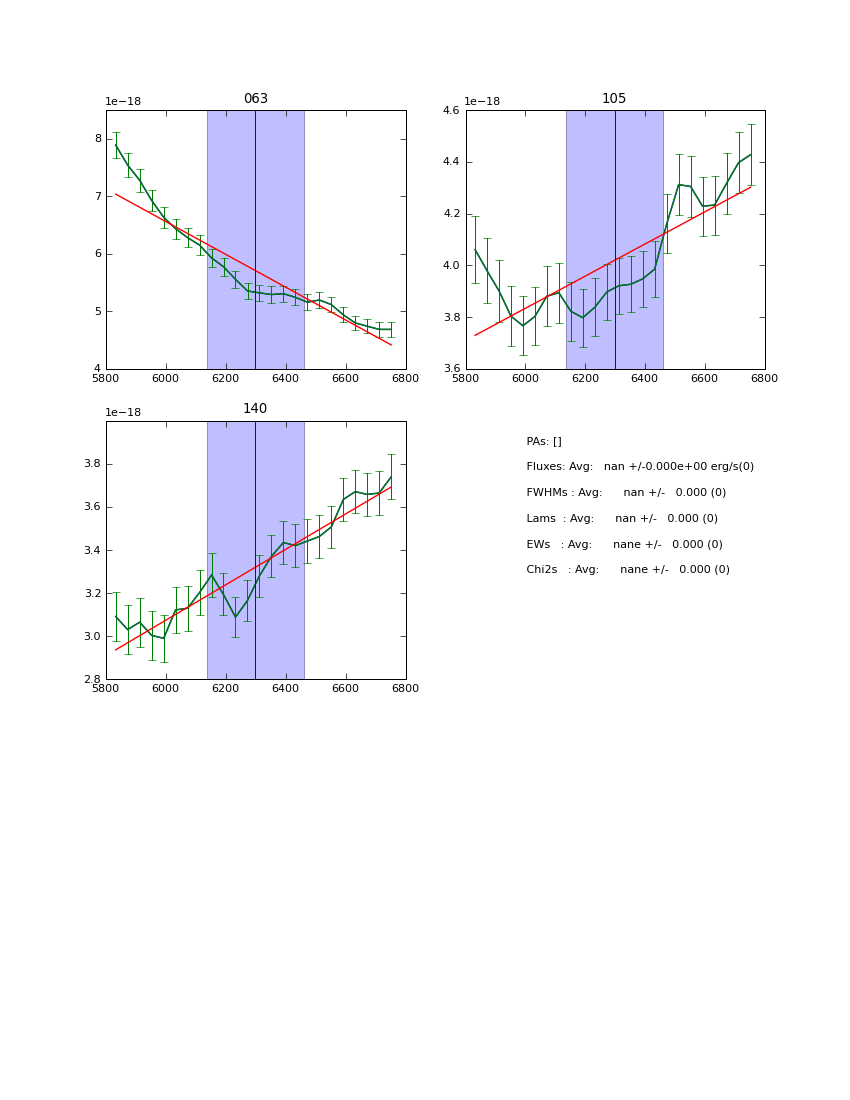 1e−18
063

8
7
6
5
4
5800 6000 6200 6400 6600 6800

1e−18
105

4.6
4.4
4.2
4.0
3.8
3.6
5800 6000 6200 6400 6600 6800

1e−18
140

3.8
3.6
3.4
3.2
3.0
2.8
5800 6000 6200 6400 6600 6800

PAs: []

Fluxes: Avg: nan +/-0.000e+00 erg/s(0)

FWHMs : Avg: nan +/- 0.000 (0)

Lams : Avg: nan +/- 0.000 (0)

EWs : Avg: nane +/- 0.000 (0)

Chi2s : Avg: nane +/- 0.000 (0)